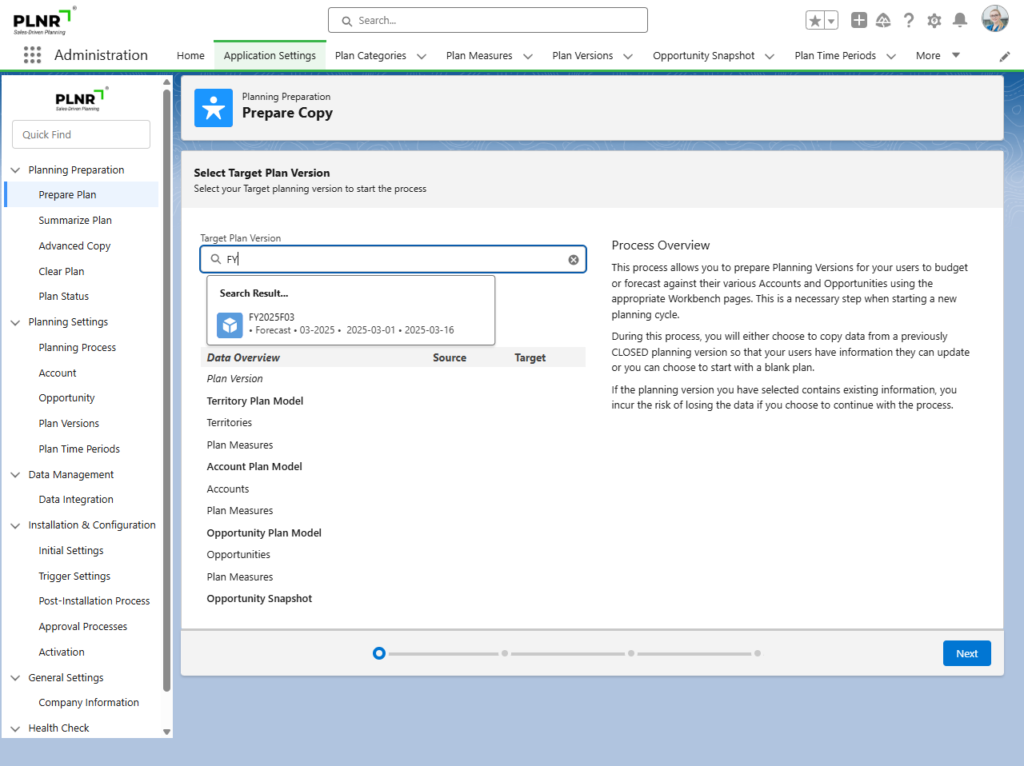 PLNR
Sales-Driven Planning

Search...

Administration
Home
Application Settings
Plan Categories
Plan Measures
Plan Versions
Opportunity Snapshot
Plan Time Periods
More

PLNR
Sales-Driven Planning

Quick Find

Planning Preparation
Prepare Plan
Summarize Plan
Advanced Copy
Clear Plan
Plan Status
Planning Settings
Planning Process
Account
Opportunity
Plan Versions
Plan Time Periods
Data Management
Data Integration
Installation & Configuration
Initial Settings
Trigger Settings
Post-Installation Process
Approval Processes
Activation
General Settings
Company Information
Health Check

Planning Preparation
Prepare Copy

Select Target Plan Version
Select your Target planning version to start the process

Target Plan Version
FY

Search Result...
FY2025F03
• Forecast • 03-2025 • 2025-03-01 • 2025-03-16

| Data Overview | Source | Target |
|---|---|---|
| Plan Version | | |
| Territory Plan Model | | |
| Territories | | |
| Plan Measures | | |
| Account Plan Model | | |
| Accounts | | |
| Plan Measures | | |
| Opportunity Plan Model | | |
| Opportunities | | |
| Plan Measures | | |
| Opportunity Snapshot | | |

Process Overview

This process allows you to prepare Planning Versions for your users to budget or forecast against their various Accounts and Opportunities using the appropriate Workbench pages. This is a necessary step when starting a new planning cycle.

During this process, you will either choose to copy data from a previously CLOSED planning version so that your users have information they can update or you can choose to start with a blank plan.

If the planning version you have selected contains existing information, you incur the risk of losing the data if you choose to continue with the process.

Next